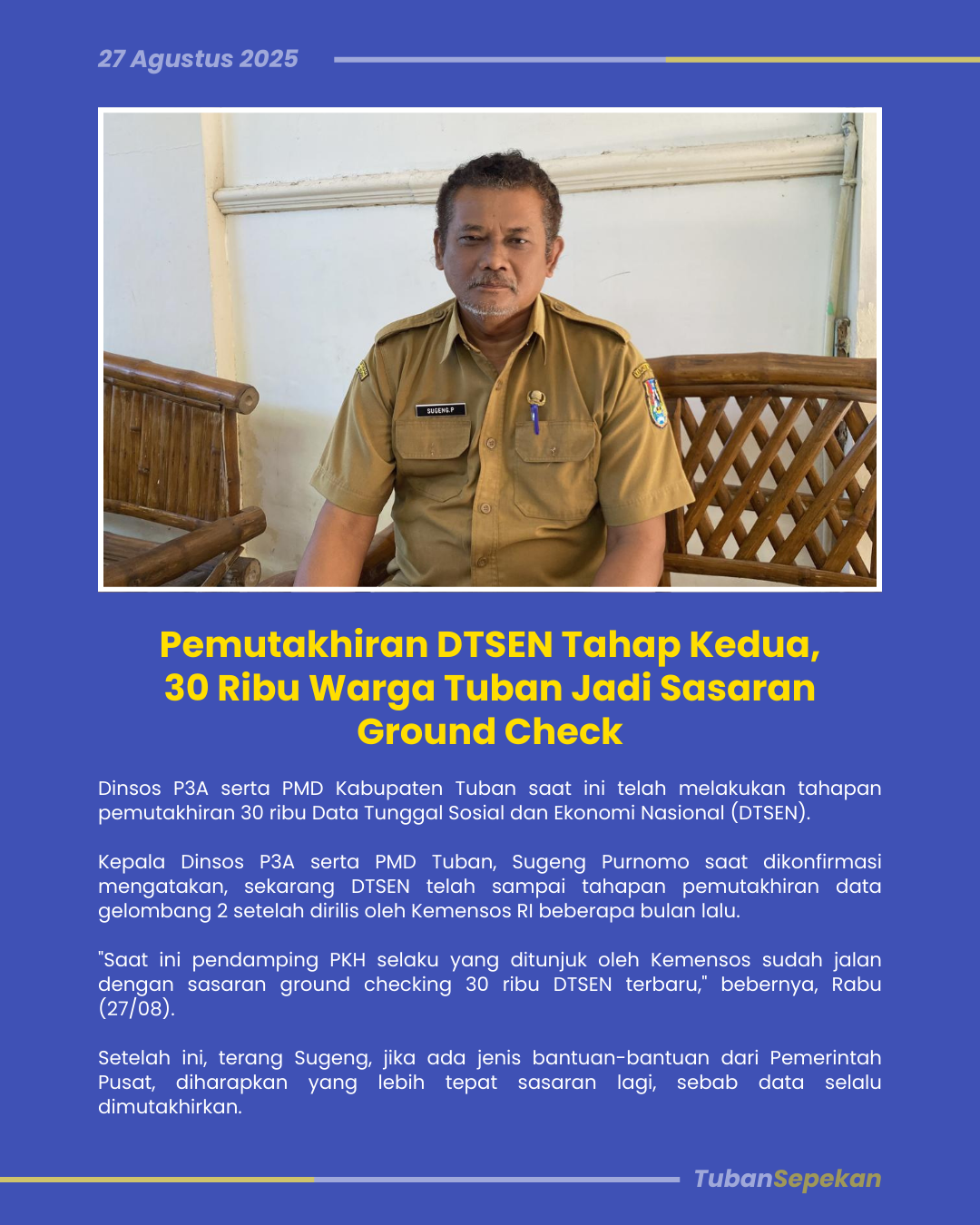 27 Agustus 2025

SUGENG.P

Pemutakhiran DTSEN Tahap Kedua, 30 Ribu Warga Tuban Jadi Sasaran Ground Check

Dinsos P3A serta PMD Kabupaten Tuban saat ini telah melakukan tahapan pemutakhiran 30 ribu Data Tunggal Sosial dan Ekonomi Nasional (DTSEN).

Kepala Dinsos P3A serta PMD Tuban, Sugeng Purnomo saat dikonfirmasi mengatakan, sekarang DTSEN telah sampai tahapan pemutakhiran data gelombang 2 setelah dirilis oleh Kemensos RI beberapa bulan lalu.

"Saat ini pendamping PKH selaku yang ditunjuk oleh Kemensos sudah jalan dengan sasaran ground checking 30 ribu DTSEN terbaru," bebernya, Rabu (27/08).

Setelah ini, terang Sugeng, jika ada jenis bantuan-bantuan dari Pemerintah Pusat, diharapkan yang lebih tepat sasaran lagi, sebab data selalu dimutakhirkan.

TubanSepekan